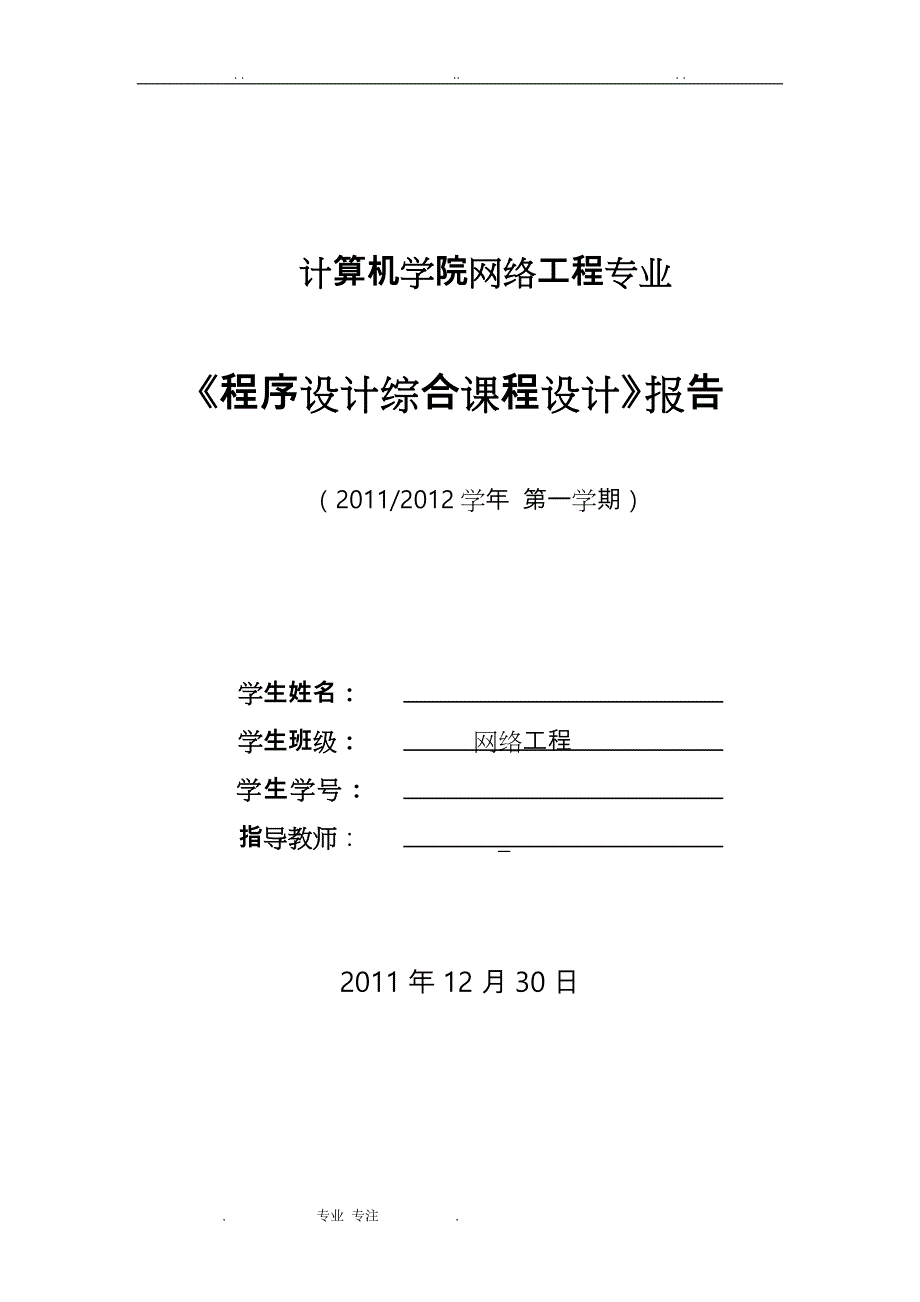 . .                    ..                    . .

计算机学院网络工程专业

《程序设计综合课程设计》报告

（2011/2012 学年  第一学期）

学生姓名：

学生班级：  网络工程

学生学号：

指导教师：

2011 年 12 月 30 日

.          专业  专注          .